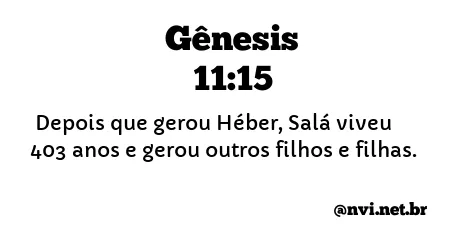 Gênesis
11:15

Depois que gerou Héber, Salá viveu 403 anos e gerou outros filhos e filhas.

@nvi.net.br